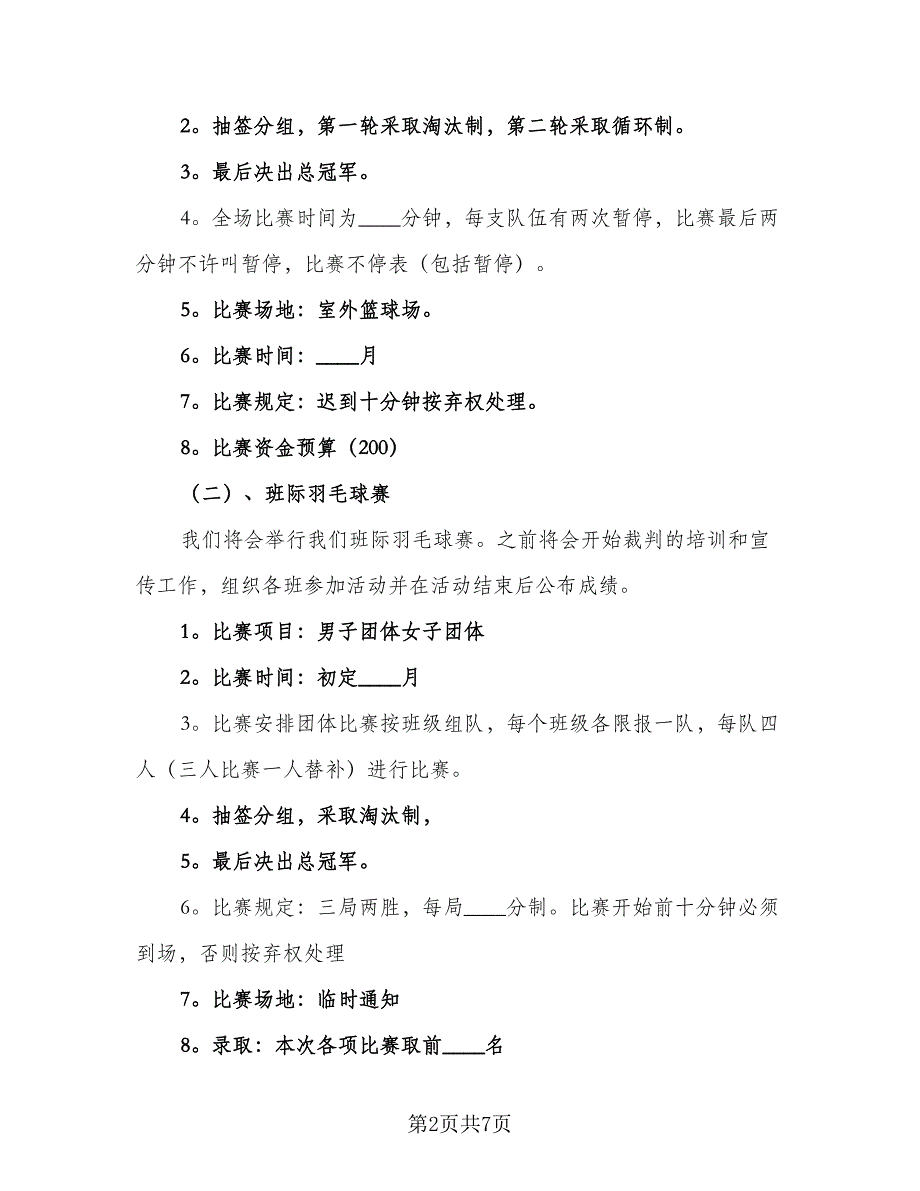 2。抽签分组，第一轮采取淘汰制，第二轮采取循环制。

3。最后决出总冠军。

4。全场比赛时间为____分钟，每支队伍有两次暂停，比赛最后两分钟不许叫暂停，比赛不停表（包括暂停）。

5。比赛场地：室外篮球场。

6。比赛时间：____月

7。比赛规定：迟到十分钟按弃权处理。

8。比赛资金预算（200）

（二）、班际羽毛球赛

我们将会举行我们班际羽毛球赛。之前将会开始裁判的培训和宣传工作，组织各班参加活动并在活动结束后公布成绩。

1。比赛项目：男子团体女子团体

2。比赛时间：初定____月

3。比赛安排团体比赛按班级组队，每个班级各限报一队，每队四人（三人比赛一人替补）进行比赛。

4。抽签分组，采取淘汰制，

5。最后决出总冠军。

6。比赛规定：三局两胜，每局____分制。比赛开始前十分钟必须到场，否则按弃权处理

7。比赛场地：临时通知

8。录取：本次各项比赛取前____名

第2页共7页